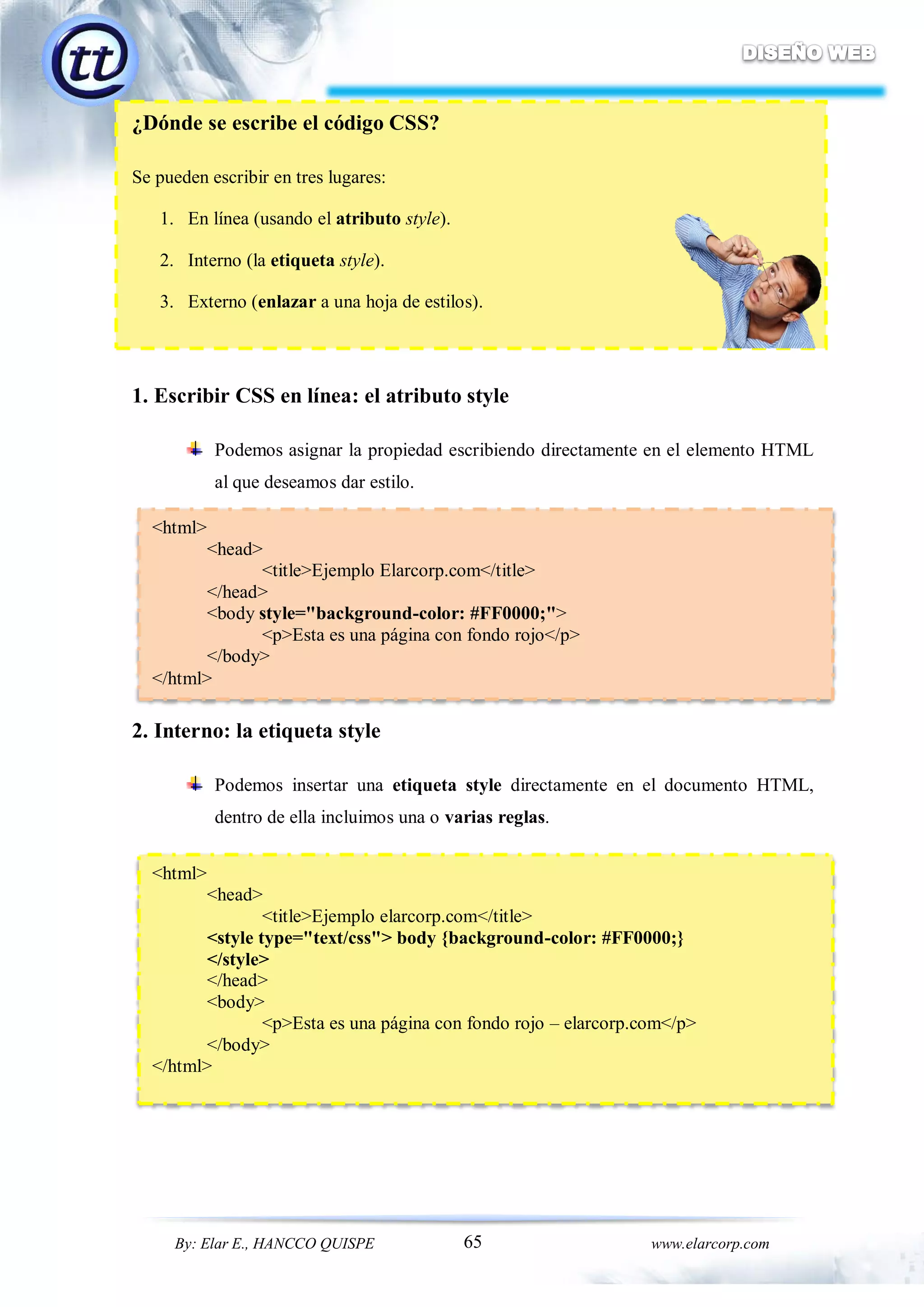 tt

DISEÑO WEB

¿Dónde se escribe el código CSS?

Se pueden escribir en tres lugares:

1. En línea (usando el atributo style).

2. Interno (la etiqueta style).

3. Externo (enlazar a una hoja de estilos).

1. Escribir CSS en línea: el atributo style

Podemos asignar la propiedad escribiendo directamente en el elemento HTML al que deseamos dar estilo.

<html>
<head>
<title>Ejemplo Elarcorp.com</title>
</head>
<body style="background-color: #FF0000;">
<p>Esta es una página con fondo rojo</p>
</body>
</html>

2. Interno: la etiqueta style

Podemos insertar una etiqueta style directamente en el documento HTML, dentro de ella incluimos una o varias reglas.

<html>
<head>
<title>Ejemplo elarcorp.com</title>
<style type="text/css"> body {background-color: #FF0000;}
</style>
</head>
<body>
<p>Esta es una página con fondo rojo – elarcorp.com</p>
</body>
</html>

By: Elar E., HANCCO QUISPE 65 www.elarcorp.com